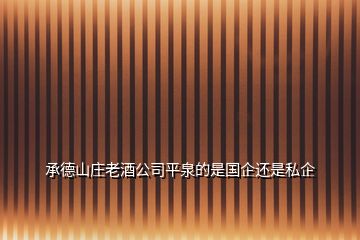 承德山庄老酒公司平泉的是国企还是私企